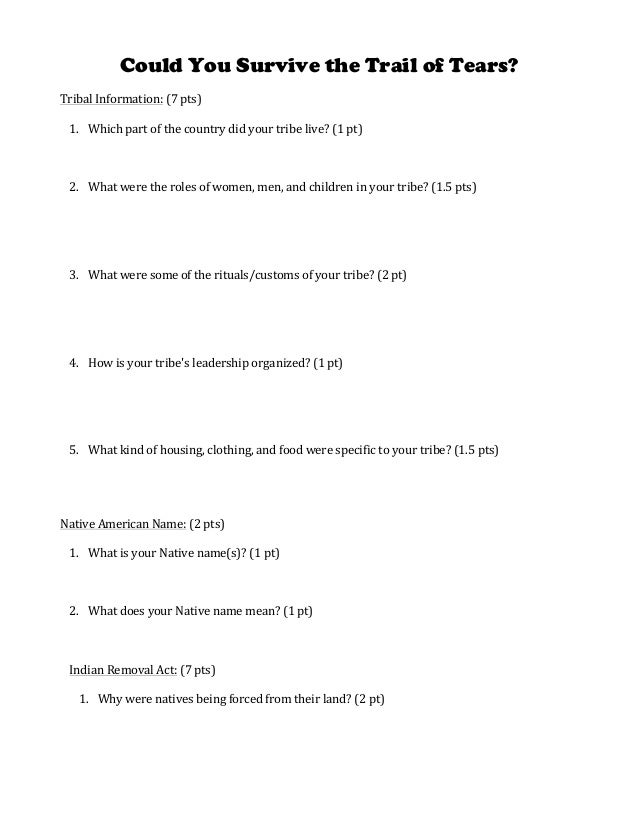 Could You Survive the Trail of Tears?

Tribal Information: (7 pts)

1. Which part of the country did your tribe live? (1 pt)

2. What were the roles of women, men, and children in your tribe? (1.5 pts)

3. What were some of the rituals/customs of your tribe? (2 pt)

4. How is your tribe's leadership organized? (1 pt)

5. What kind of housing, clothing, and food were specific to your tribe? (1.5 pts)

Native American Name: (2 pts)

1. What is your Native name(s)? (1 pt)

2. What does your Native name mean? (1 pt)

Indian Removal Act: (7 pts)

1. Why were natives being forced from their land? (2 pt)